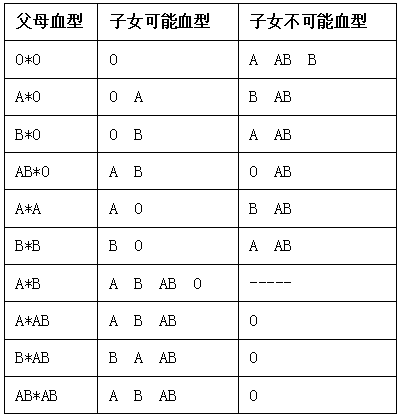 | 父母血型 | 子女可能血型 | 子女不可能血型 |
|---|---|---|
| O*O | O | A AB B |
| A*O | O A | B AB |
| B*O | O B | A AB |
| AB*O | A B | O AB |
| A*A | A O | B AB |
| B*B | B O | A AB |
| A*B | A B AB O | ----- |
| A*AB | A B AB | O |
| B*AB | B A AB | O |
| AB*AB | A B AB | O |